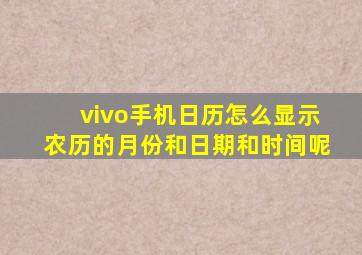 vivo手机日历怎么显示农历的月份和日期和时间呢